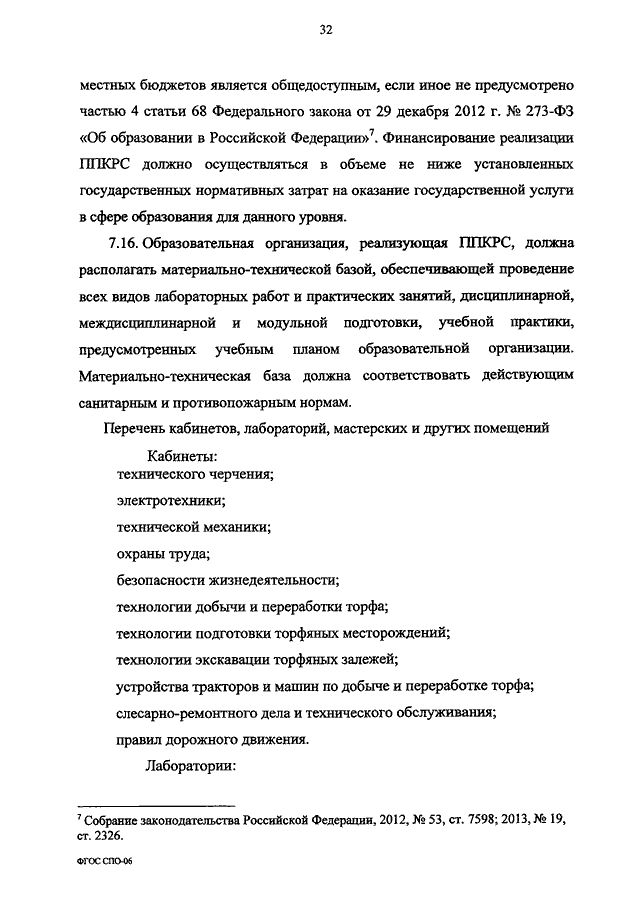 32

местных бюджетов является общедоступным, если иное не предусмотрено частью 4 статьи 68 Федерального закона от 29 декабря 2012 г. № 273-ФЗ «Об образовании в Российской Федерации»$^7$. Финансирование реализации ППКРС должно осуществляться в объеме не ниже установленных государственных нормативных затрат на оказание государственной услуги в сфере образования для данного уровня.

7.16. Образовательная организация, реализующая ППКРС, должна располагать материально-технической базой, обеспечивающей проведение всех видов лабораторных работ и практических занятий, дисциплинарной, междисциплинарной и модульной подготовки, учебной практики, предусмотренных учебным планом образовательной организации. Материально-техническая база должна соответствовать действующим санитарным и противопожарным нормам.

Перечень кабинетов, лабораторий, мастерских и других помещений

Кабинеты:
технического черчения;
электротехники;
технической механики;
охраны труда;
безопасности жизнедеятельности;
технологии добычи и переработки торфа;
технологии подготовки торфяных месторождений;
технологии экскавации торфяных залежей;
устройства тракторов и машин по добыче и переработке торфа;
слесарно-ремонтного дела и технического обслуживания;
правил дорожного движения.

Лаборатории:

$^7$ Собрание законодательства Российской Федерации, 2012, № 53, ст. 7598; 2013, № 19, ст. 2326.

ФГОС СПО-06